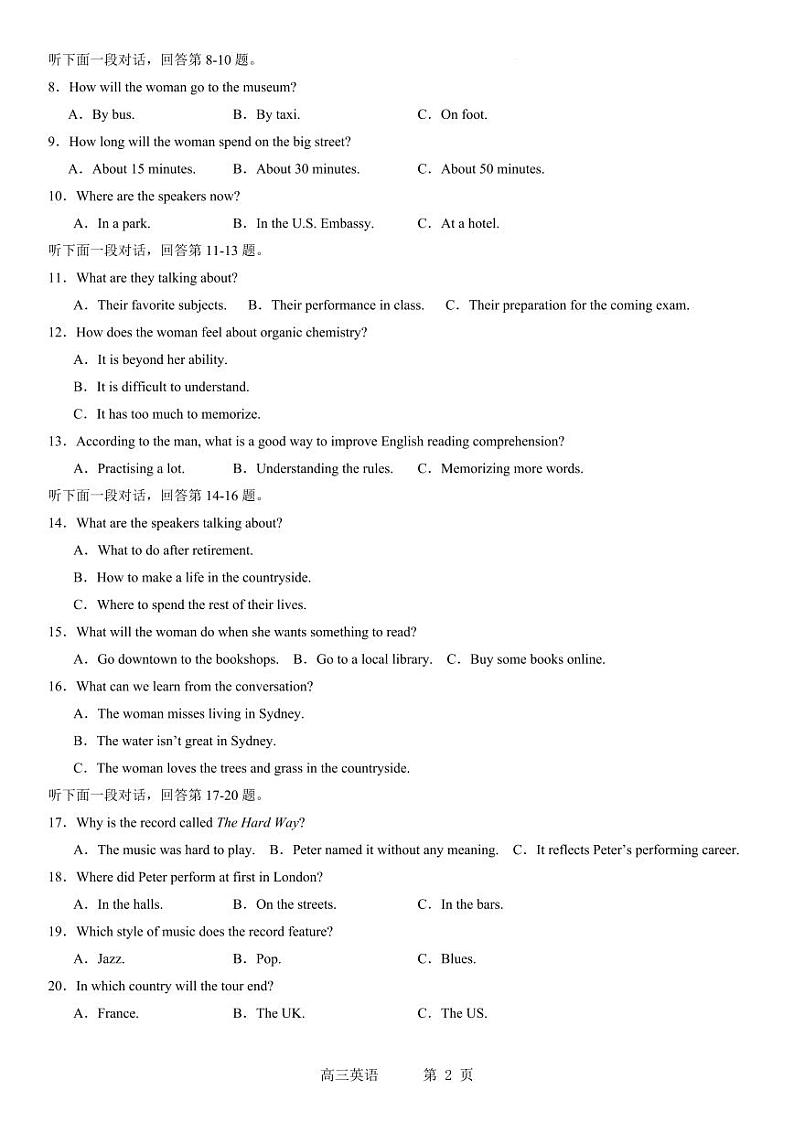 听下面一段对话，回答第 8-10 题。

8．How will the woman go to the museum?

A．By bus. B．By taxi. C．On foot.

9．How long will the woman spend on the big street?

A．About 15 minutes. B．About 30 minutes. C．About 50 minutes.

10．Where are the speakers now?

A．In a park. B．In the U.S. Embassy. C．At a hotel.

听下面一段对话，回答第 11-13 题。

11．What are they talking about?

A．Their favorite subjects. B．Their performance in class. C．Their preparation for the coming exam.

12．How does the woman feel about organic chemistry?

A．It is beyond her ability.

B．It is difficult to understand.

C．It has too much to memorize.

13．According to the man, what is a good way to improve English reading comprehension?

A．Practising a lot. B．Understanding the rules. C．Memorizing more words.

听下面一段对话，回答第 14-16 题。

14．What are the speakers talking about?

A．What to do after retirement.

B．How to make a life in the countryside.

C．Where to spend the rest of their lives.

15．What will the woman do when she wants something to read?

A．Go downtown to the bookshops. B．Go to a local library. C．Buy some books online.

16．What can we learn from the conversation?

A．The woman misses living in Sydney.

B．The water isn't great in Sydney.

C．The woman loves the trees and grass in the countryside.

听下面一段对话，回答第 17-20 题。

17．Why is the record called The Hard Way?

A．The music was hard to play. B．Peter named it without any meaning. C．It reflects Peter's performing career.

18．Where did Peter perform at first in London?

A．In the halls. B．On the streets. C．In the bars.

19．Which style of music does the record feature?

A．Jazz. B．Pop. C．Blues.

20．In which country will the tour end?

A．France. B．The UK. C．The US.

高三英语 第 2 页